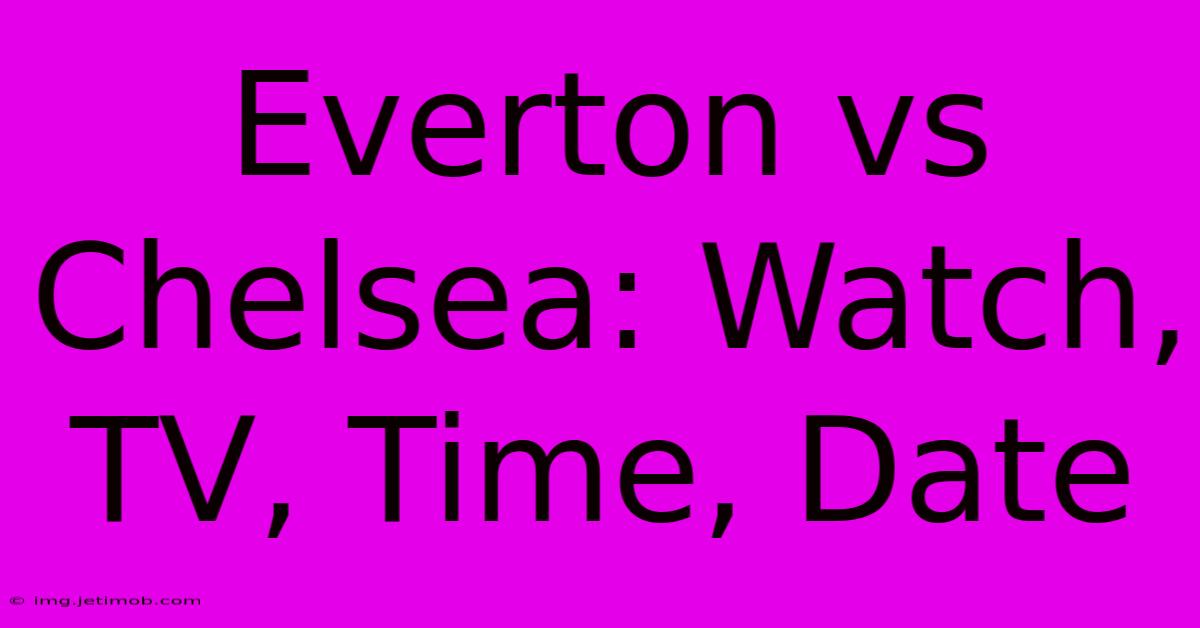 Everton vs Chelsea: Watch, TV, Time, Date

© img.jetimob.com